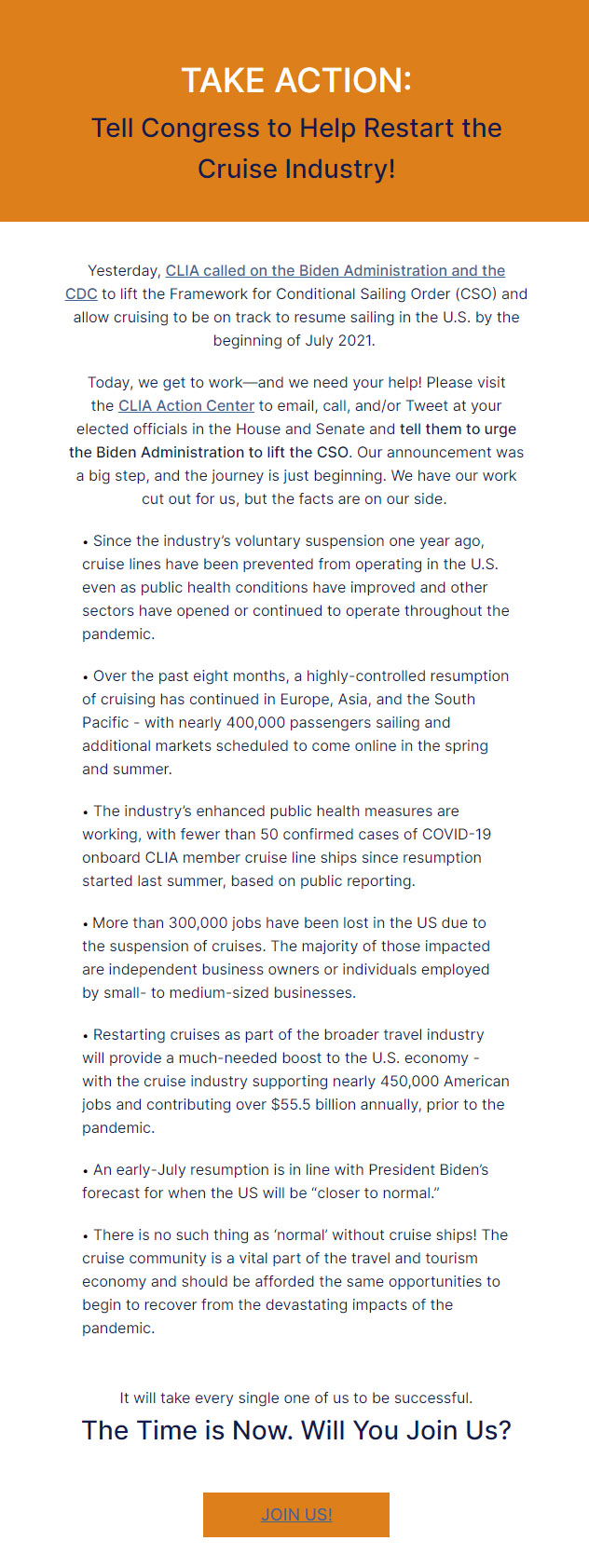 TAKE ACTION:
Tell Congress to Help Restart the Cruise Industry!

Yesterday, CLIA called on the Biden Administration and the CDC to lift the Framework for Conditional Sailing Order (CSO) and allow cruising to be on track to resume sailing in the U.S. by the beginning of July 2021.

Today, we get to work—and we need your help! Please visit the CLIA Action Center to email, call, and/or Tweet at your elected officials in the House and Senate and tell them to urge the Biden Administration to lift the CSO. Our announcement was a big step, and the journey is just beginning. We have our work cut out for us, but the facts are on our side.

• Since the industry's voluntary suspension one year ago, cruise lines have been prevented from operating in the U.S. even as public health conditions have improved and other sectors have opened or continued to operate throughout the pandemic.

• Over the past eight months, a highly-controlled resumption of cruising has continued in Europe, Asia, and the South Pacific - with nearly 400,000 passengers sailing and additional markets scheduled to come online in the spring and summer.

• The industry's enhanced public health measures are working, with fewer than 50 confirmed cases of COVID-19 onboard CLIA member cruise line ships since resumption started last summer, based on public reporting.

• More than 300,000 jobs have been lost in the US due to the suspension of cruises. The majority of those impacted are independent business owners or individuals employed by small- to medium-sized businesses.

• Restarting cruises as part of the broader travel industry will provide a much-needed boost to the U.S. economy - with the cruise industry supporting nearly 450,000 American jobs and contributing over $55.5 billion annually, prior to the pandemic.

• An early-July resumption is in line with President Biden's forecast for when the US will be "closer to normal."

• There is no such thing as 'normal' without cruise ships! The cruise community is a vital part of the travel and tourism economy and should be afforded the same opportunities to begin to recover from the devastating impacts of the pandemic.

It will take every single one of us to be successful.
The Time is Now. Will You Join Us?

JOIN US!